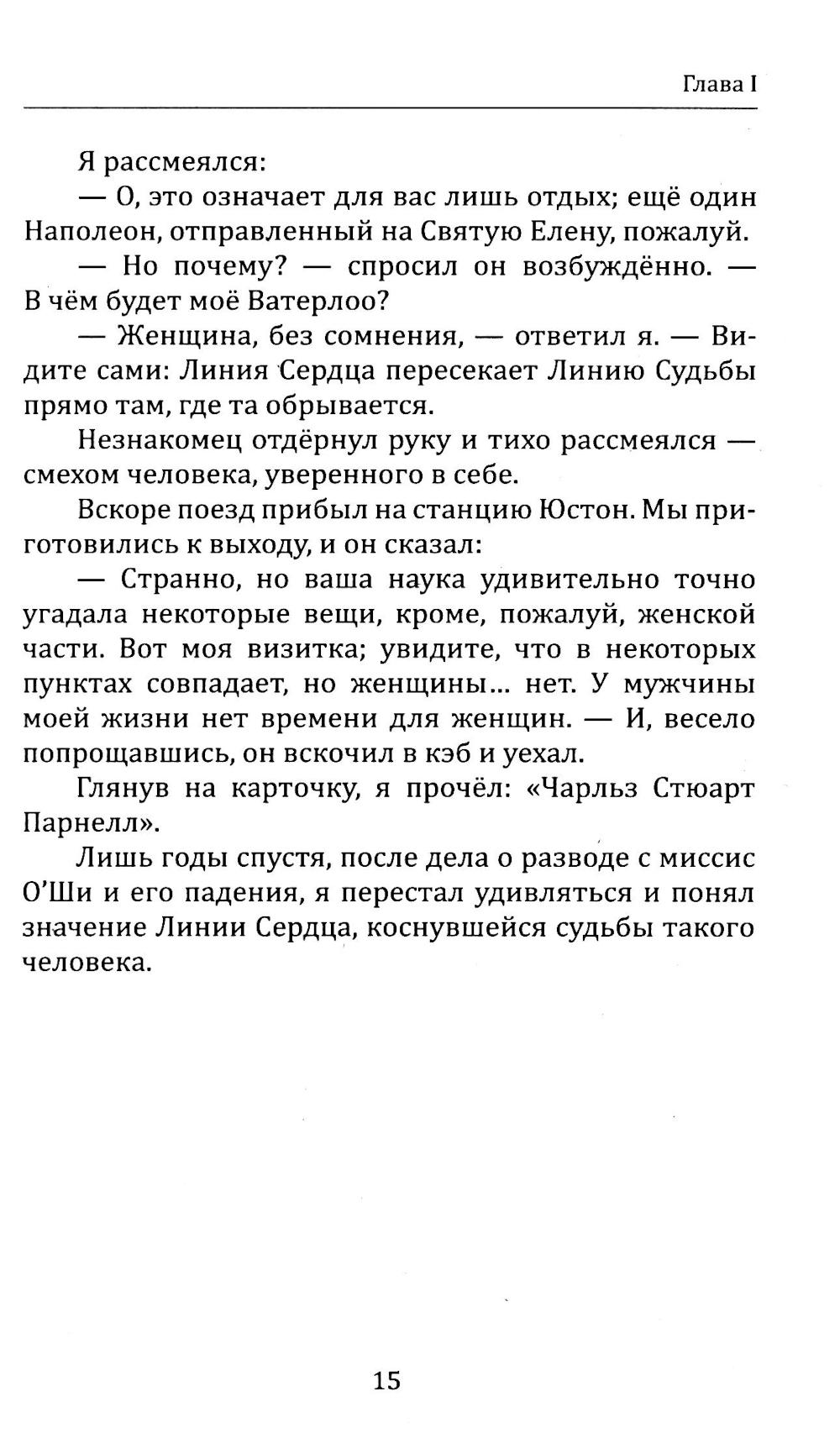 Глава I

Я рассмеялся:

— О, это означает для вас лишь отдых; ещё один Наполеон, отправленный на Святую Елену, пожалуй.

— Но почему? — спросил он возбуждённо. — В чём будет моё Ватерлоо?

— Женщина, без сомнения, — ответил я. — Видите сами: Линия Сердца пересекает Линию Судьбы прямо там, где та обрывается.

Незнакомец отдёрнул руку и тихо рассмеялся — смехом человека, уверенного в себе.

Вскоре поезд прибыл на станцию Юстон. Мы приготовились к выходу, и он сказал:

— Странно, но ваша наука удивительно точно угадала некоторые вещи, кроме, пожалуй, женской части. Вот моя визитка; увидите, что в некоторых пунктах совпадает, но женщины... нет. У мужчины моей жизни нет времени для женщин. — И, весело попрощавшись, он вскочил в кэб и уехал.

Глянув на карточку, я прочёл: «Чарльз Стюарт Парнелл».

Лишь годы спустя, после дела о разводе с миссис О'Ши и его падения, я перестал удивляться и понял значение Линии Сердца, коснувшейся судьбы такого человека.

15